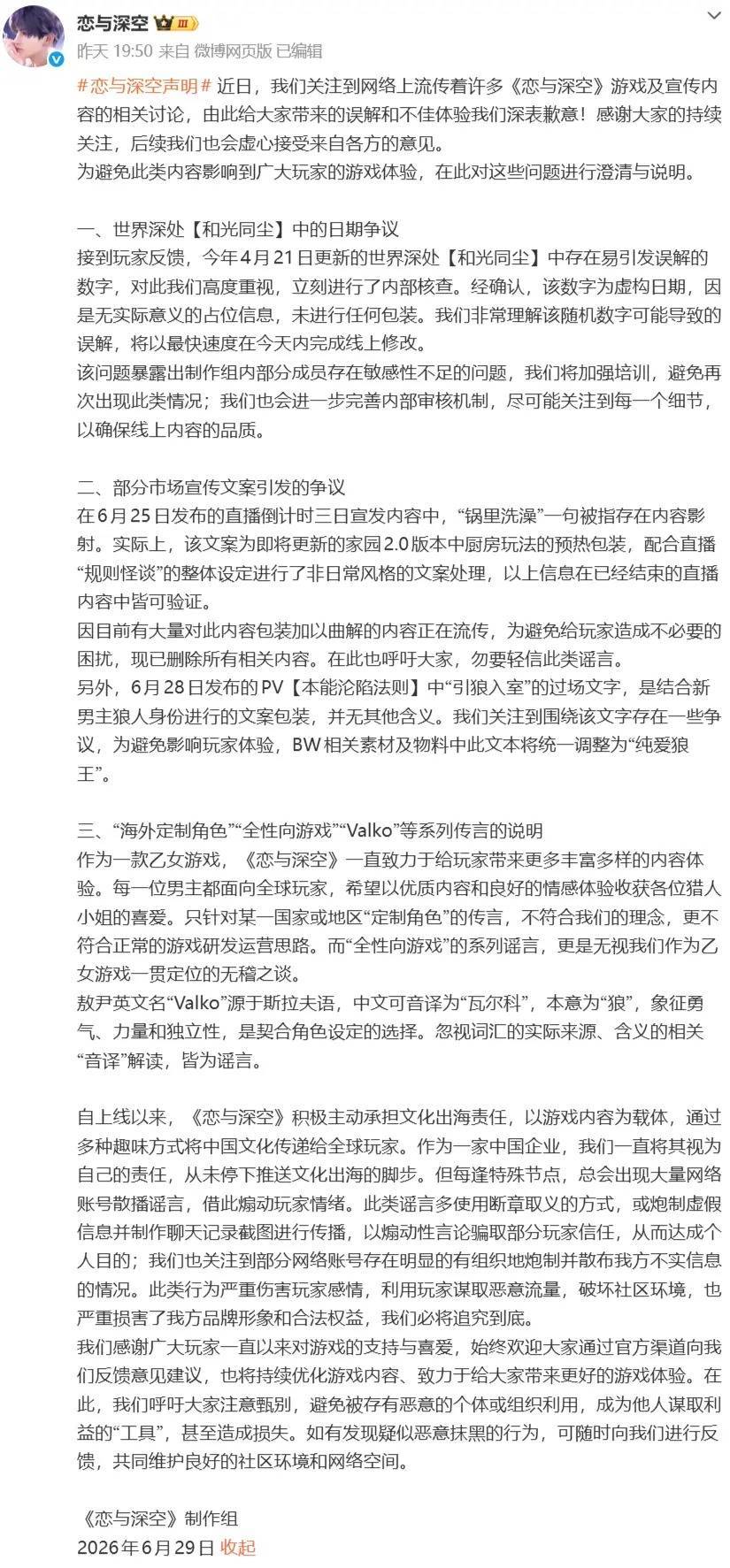 恋与深空 III
昨天 19:50 来自 微博网页版 已编辑

#恋与深空声明# 近日，我们关注到网络上流传着许多《恋与深空》游戏及宣传内容的相关讨论，由此给大家带来的误解和不佳体验我们深表歉意！感谢大家的持续关注，后续我们也会虚心接受来自各方的意见。
为避免此类内容影响到广大玩家的游戏体验，在此对这些问题进行澄清与说明。

一、世界深处【和光同尘】中的日期争议
接到玩家反馈，今年4月21日更新的世界深处【和光同尘】中存在易引发误解的数字，对此我们高度重视，立刻进行了内部核查。经确认，该数字为虚构日期，因是无实际意义的占位信息，未进行任何包装。我们非常理解该随机数字可能导致的误解，将以最快速度在今天内完成线上修改。
该问题暴露出制作组内部分成员存在敏感性不足的问题，我们将加强培训，避免再次出现此类情况；我们也会进一步完善内部审核机制，尽可能关注到每一个细节，以确保线上内容的品质。

二、部分市场宣传文案引发的争议
在6月25日发布的直播倒计时三日宣发内容中，“锅里洗澡”一句被指存在内容影射。实际上，该文案为即将更新的家园2.0版本中厨房玩法的预热包装，配合直播“规则怪谈”的整体设定进行了非日常风格的文案处理，以上信息在已经结束的直播内容中皆可验证。
因目前有大量对此内容包装加以曲解的内容正在流传，为避免给玩家造成不必要的困扰，现已删除所有相关内容。在此也呼吁大家，勿要轻信此类谣言。
另外，6月28日发布的PV【本能沦陷法则】中“引狼入室”的过场文字，是结合新男主狼人身份进行的文案包装，并无其他含义。我们关注到围绕该文字存在一些争议，为避免影响玩家体验，BW相关素材及物料中此文本将统一调整为“纯爱狼王”。

三、“海外定制角色”“全性向游戏”“Valko”等系列传言的说明
作为一款乙女游戏，《恋与深空》一直致力于给玩家带来更多丰富多样的内容体验。每一位男主都面向全球玩家，希望以优质内容和良好的情感体验收获各位猎人小姐的喜爱。只针对某一国家或地区“定制角色”的传言，不符合我们的理念，更不符合正常的游戏研发运营思路。而“全性向游戏”的系列谣言，更是无视我们作为乙女游戏一贯定位的无稽之谈。
敖尹英文名“Valko”源于斯拉夫语，中文可音译为“瓦尔科”，本意为“狼”，象征勇气、力量和独立性，是契合角色设定的选择。忽视词汇的实际来源、含义的相关“音译”解读，皆为谣言。

自上线以来，《恋与深空》积极主动承担文化出海责任，以游戏内容为载体，通过多种趣味方式将中国文化传递给全球玩家。作为一家中国企业，我们一直将其视为自己的责任，从未停下推送文化出海的脚步。但每逢特殊节点，总会出现大量网络账号散播谣言，借此煽动玩家情绪。此类谣言多使用断章取义的方式，或炮制虚假信息并制作聊天记录截图进行传播，以煽动性言论骗取部分玩家信任，从而达成个人目的；我们也关注到部分网络账号存在明显的有组织地炮制并散布我方不实信息的情况。此类行为严重伤害玩家感情，利用玩家谋取恶意流量，破坏社区环境，也严重损害了我方品牌形象和合法权益，我们必将追究到底。
我们感谢广大玩家一直以来对游戏的支持与喜爱，始终欢迎大家通过官方渠道向我们反馈意见建议，也将持续优化游戏内容、致力于给大家带来更好的游戏体验。在此，我们呼吁大家注意甄别，避免被存有恶意的个体或组织利用，成为他人谋取利益的“工具”，甚至造成损失。如有发现疑似恶意抹黑的行为，可随时向我们进行反馈，共同维护良好的社区环境和网络空间。

《恋与深空》制作组
2026年6月29日 收起